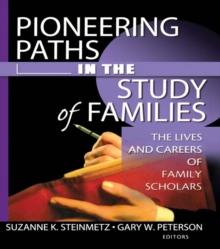 PIONEERING PATHS IN THE STUDY of FAMILIES

THE LIVES AND CAREERS OF FAMILY SCHOLARS

SUZANNE K. STEINMETZ • GARY W. PETERSON
EDITORS